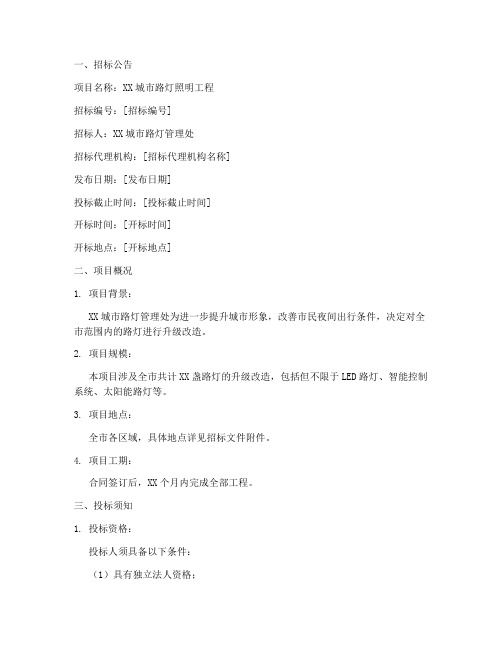 一、招标公告

项目名称：XX城市路灯照明工程

招标编号：[招标编号]

招标人：XX城市路灯管理处

招标代理机构：[招标代理机构名称]

发布日期：[发布日期]

投标截止时间：[投标截止时间]

开标时间：[开标时间]

开标地点：[开标地点]

二、项目概况

1. 项目背景：

XX城市路灯管理处为进一步提升城市形象，改善市民夜间出行条件，决定对全市范围内的路灯进行升级改造。

2. 项目规模：

本项目涉及全市共计XX盏路灯的升级改造，包括但不限于LED路灯、智能控制系统、太阳能路灯等。

3. 项目地点：

全市各区域，具体地点详见招标文件附件。

4. 项目工期：

合同签订后，XX个月内完成全部工程。

三、投标须知

1. 投标资格：

投标人须具备以下条件：

（1）具有独立法人资格；